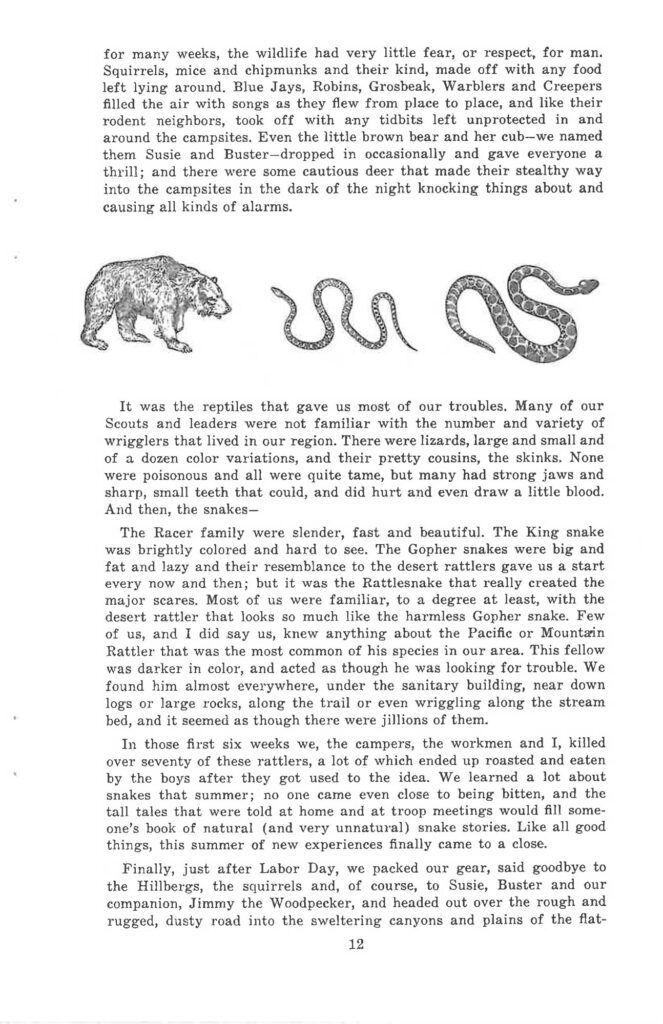 for many weeks, the wildlife had very little fear, or respect, for man. Squirrels, mice and chipmunks and their kind, made off with any food left lying around. Blue Jays, Robins, Grosbeak, Warblers and Creepers filled the air with songs as they flew from place to place, and like their rodent neighbors, took off with any tidbits left unprotected in and around the campsites. Even the little brown bear and her cub—we named them Susie and Buster—dropped in occasionally and gave everyone a thrill; and there were some cautious deer that made their stealthy way into the campsites in the dark of the night knocking things about and causing all kinds of alarms.

It was the reptiles that gave us most of our troubles. Many of our Scouts and leaders were not familiar with the number and variety of wrigglers that lived in our region. There were lizards, large and small and of a dozen color variations, and their pretty cousins, the skinks. None were poisonous and all were quite tame, but many had strong jaws and sharp, small teeth that could, and did hurt and even draw a little blood. And then, the snakes—

The Racer family were slender, fast and beautiful. The King snake was brightly colored and hard to see. The Gopher snakes were big and fat and lazy and their resemblance to the desert rattlers gave us a start every now and then; but it was the Rattlesnake that really created the major scares. Most of us were familiar, to a degree at least, with the desert rattler that looks so much like the harmless Gopher snake. Few of us, and I did say us, knew anything about the Pacific or Mountain Rattler that was the most common of his species in our area. This fellow was darker in color, and acted as though he was looking for trouble. We found him almost everywhere, under the sanitary building, near down logs or large rocks, along the trail or even wriggling along the stream bed, and it seemed as though there were jillions of them.

In those first six weeks we, the campers, the workmen and I, killed over seventy of these rattlers, a lot of which ended up roasted and eaten by the boys after they got used to the idea. We learned a lot about snakes that summer; no one came even close to being bitten, and the tall tales that were told at home and at troop meetings would fill someone's book of natural (and very unnatural) snake stories. Like all good things, this summer of new experiences finally came to a close.

Finally, just after Labor Day, we packed our gear, said goodbye to the Hillbergs, the squirrels and, of course, to Susie, Buster and our companion, Jimmy the Woodpecker, and headed out over the rough and rugged, dusty road into the sweltering canyons and plains of the flat-

12